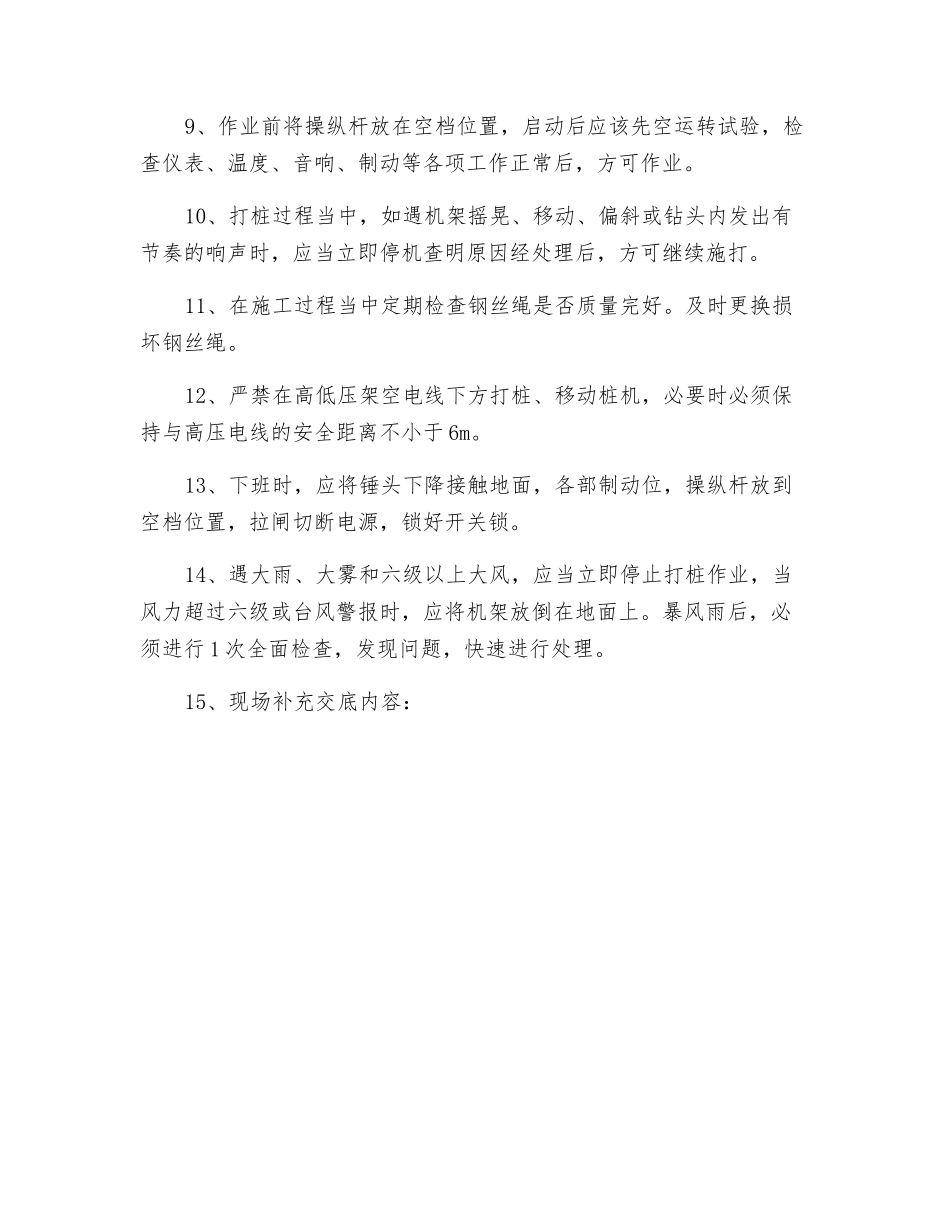 9、作业前将操纵杆放在空档位置，启动后应该先空运转试验，检查仪表、温度、音响、制动等各项工作正常后，方可作业。

10、打桩过程当中，如遇机架摇晃、移动、偏斜或钻头内发出有节奏的响声时，应当立即停机查明原因经处理后，方可继续施打。

11、在施工过程当中定期检查钢丝绳是否质量完好。及时更换损坏钢丝绳。

12、严禁在高低压架空电线下方打桩、移动桩机，必要时必须保持与高压电线的安全距离不小于6m。

13、下班时，应将锤头下降接触地面，各部制动位，操纵杆放到空档位置，拉闸切断电源，锁好开关锁。

14、遇大雨、大雾和六级以上大风，应当立即停止打桩作业，当风力超过六级或台风警报时，应将机架放倒在地面上。暴风雨后，必须进行1次全面检查，发现问题，快速进行处理。

15、现场补充交底内容：